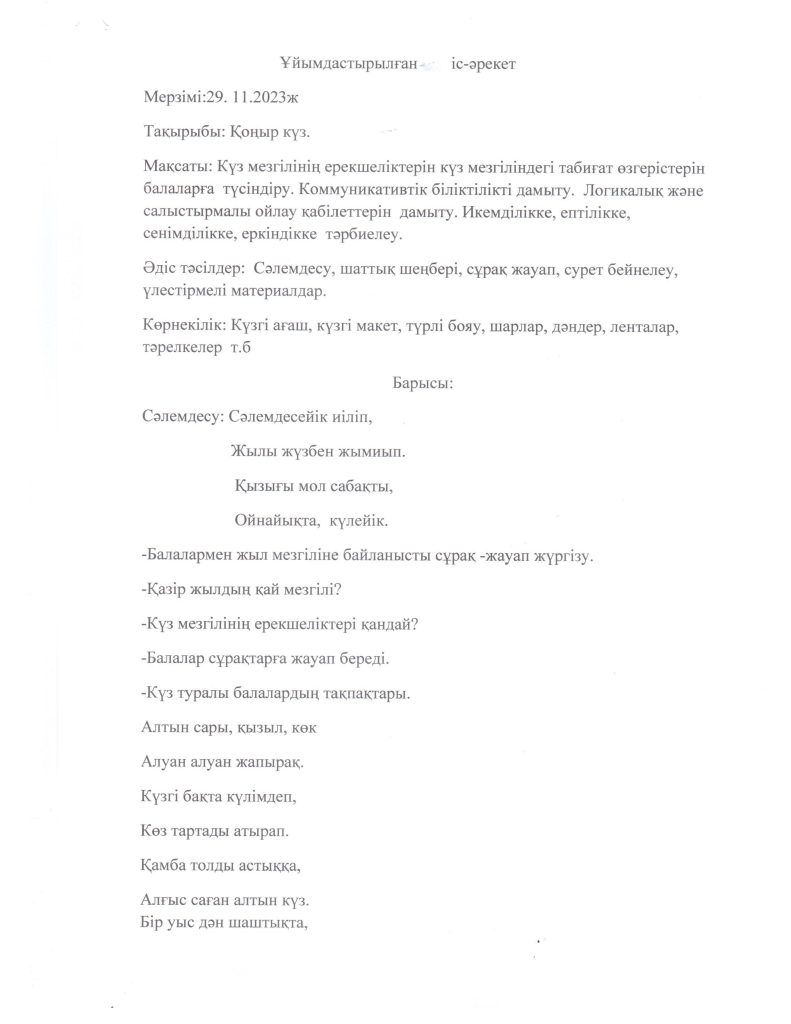 Ұйымдастырылған іс-әрекет

Мерзімі:29. 11.2023ж

Тақырыбы: Қоңыр күз.

Мақсаты: Күз мезгілінің ерекшеліктерін күз мезгіліндегі табиғат өзгерістерін балаларға түсіндіру. Коммуникативтік біліктілікті дамыту. Логикалық және салыстырмалы ойлау қабілеттерін дамыту. Икемділікке, ептілікке, сенімділікке, еркіндікке тәрбиелеу.

Әдіс тәсілдер: Сәлемдесу, шаттық шеңбері, сұрақ жауап, сурет бейнелеу, үлестірмелі материалдар.

Көрнекілік: Күзгі ағаш, күзгі макет, түрлі бояу, шарлар, дәндер, ленталар, тәрелкелер т.б

Барысы:

Сәлемдесу: Сәлемдесейік иіліп,

Жылы жүзбен жымиып.

Қызығы мол сабақты,

Ойнайықта, күлейік.

-Балалармен жыл мезгіліне байланысты сұрақ -жауап жүргізу.

-Қазір жылдың қай мезгілі?

-Күз мезгілінің ерекшеліктері қандай?

-Балалар сұрақтарға жауап береді.

-Күз туралы балалардың тақпақтары.

Алтын сары, қызыл, көк

Алуан алуан жапырақ.

Күзгі бақта күлімдеп,

Көз тартады атырап.

Қамба толды астыққа,

Алғыс саған алтын күз.
Бір уыс дән шаштықта,